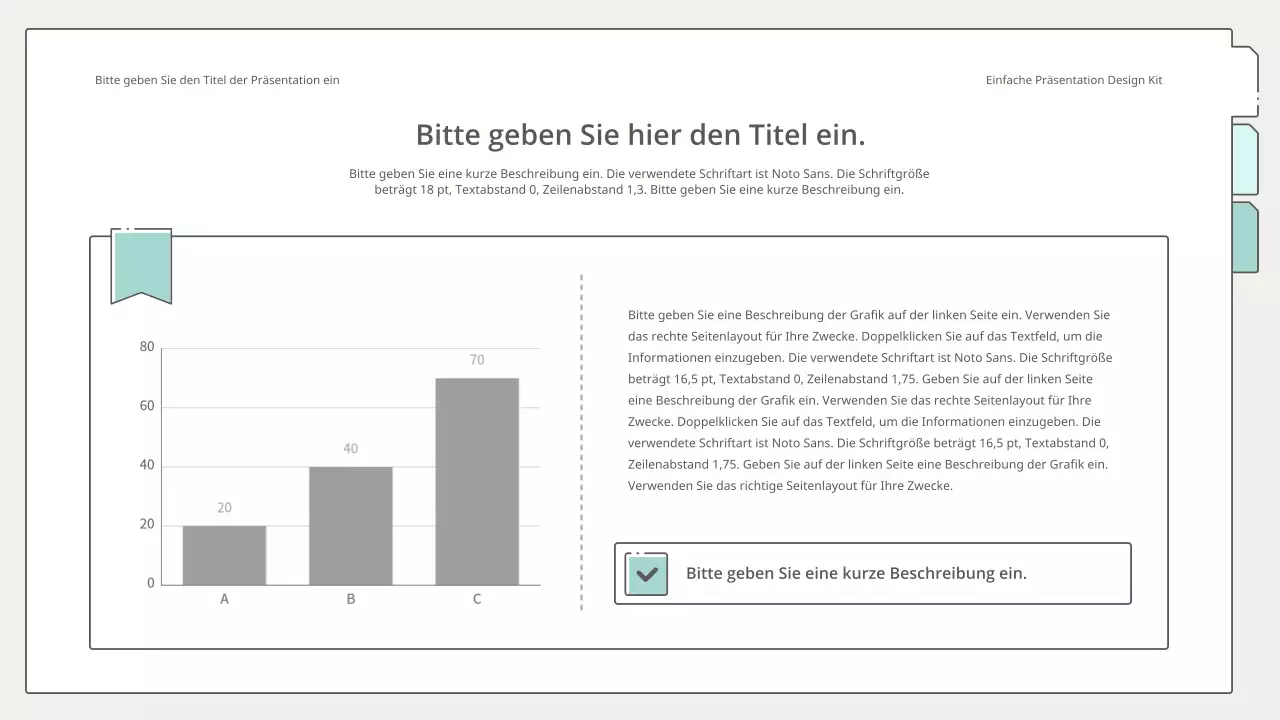 Bitte geben Sie den Titel der Präsentation ein

Einfache Präsentation Design Kit

Bitte geben Sie hier den Titel ein.

Bitte geben Sie eine kurze Beschreibung ein. Die verwendete Schriftart ist Noto Sans. Die Schriftgröße beträgt 18 pt, Textabstand 0, Zeilenabstand 1,3. Bitte geben Sie eine kurze Beschreibung ein.

80
60
40
20
0
20
40
70
A
B
C

Bitte geben Sie eine Beschreibung der Grafik auf der linken Seite ein. Verwenden Sie das rechte Seitenlayout für Ihre Zwecke. Doppelklicken Sie auf das Textfeld, um die Informationen einzugeben. Die verwendete Schriftart ist Noto Sans. Die Schriftgröße beträgt 16,5 pt, Textabstand 0, Zeilenabstand 1,75. Geben Sie auf der linken Seite eine Beschreibung der Grafik ein. Verwenden Sie das rechte Seitenlayout für Ihre Zwecke. Doppelklicken Sie auf das Textfeld, um die Informationen einzugeben. Die verwendete Schriftart ist Noto Sans. Die Schriftgröße beträgt 16,5 pt, Textabstand 0, Zeilenabstand 1,75. Geben Sie auf der linken Seite eine Beschreibung der Grafik ein. Verwenden Sie das richtige Seitenlayout für Ihre Zwecke.

Bitte geben Sie eine kurze Beschreibung ein.